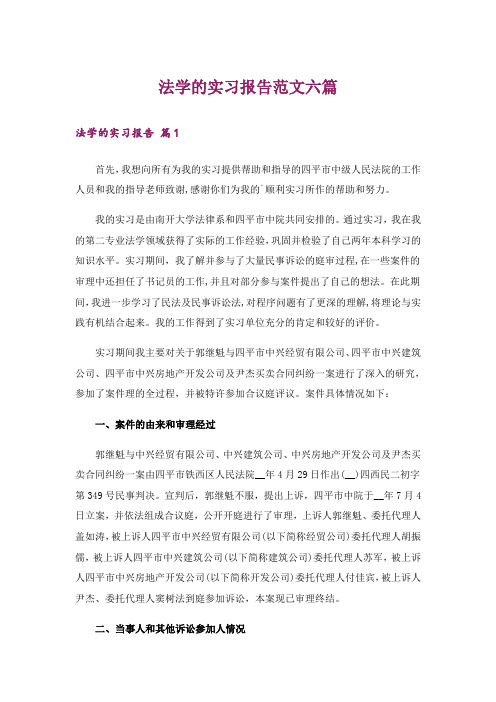 法学的实习报告范文六篇

法学的实习报告 篇1

首先，我想向所有为我的实习提供帮助和指导的四平市中级人民法院的工作人员和我的指导老师致谢，感谢你们为我的`顺利实习所作的帮助和努力。

我的实习是由南开大学法律系和四平市中院共同安排的。通过实习，我在我的第二专业法学领域获得了实际的工作经验，巩固并检验了自己两年本科学习的知识水平。实习期间，我了解并参与了大量民事诉讼的庭审过程，在一些案件的审理中还担任了书记员的工作，并且对部分参与案件提出了自己的想法。在此期间，我进一步学习了民法及民事诉讼法，对程序问题有了更深的理解，将理论与实践有机结合起来。我的工作得到了实习单位充分的肯定和较好的评价。

实习期间我主要对关于郭继魁与四平市中兴经贸有限公司、四平市中兴建筑公司、四平市中兴房地产开发公司及尹杰买卖合同纠纷一案进行了深入的研究，参加了案件理的全过程，并被特许参加合议庭评议。案件具体情况如下：

一、案件的由来和审理经过

郭继魁与中兴经贸有限公司、中兴建筑公司、中兴房地产开发公司及尹杰买卖合同纠纷一案由四平市铁西区人民法院__年4月29日作出(__)四西民二初字第349号民事判决。宣判后，郭继魁不服，提出上诉，四平市中院于__年7月4日立案，并依法组成合议庭，公开开庭进行了审理，上诉人郭继魁、委托代理人盖如涛，被上诉人四平市中兴经贸有限公司(以下简称经贸公司)委托代理人胡振儒，被上诉人四平市中兴建筑公司(以下简称建筑公司)委托代理人苏军，被上诉人四平市中兴房地产开发公司(以下简称开发公司)委托代理人付佳宾，被上诉人尹杰、委托代理人窦树法到庭参加诉讼，本案现已审理终结。

二、当事人和其他诉讼参加人情况